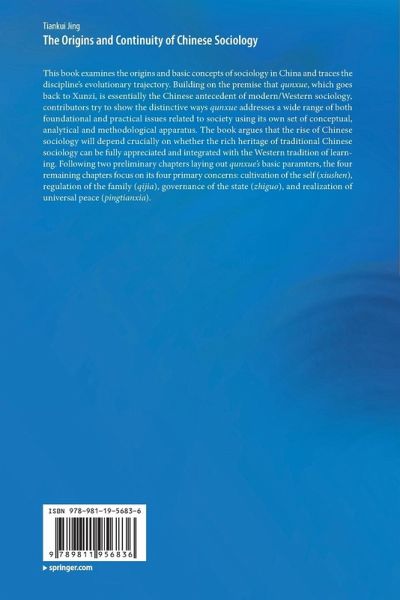 Tiankui Jing
The Origins and Continuity of Chinese Sociology

This book examines the origins and basic concepts of sociology in China and traces the discipline's evolutionary trajectory. Building on the premise that qunxue, which goes back to Xunzi, is essentially the Chinese antecedent of modern/Western sociology, contributors try to show the distinctive ways qunxue addresses a wide range of both foundational and practical issues related to society using its own set of conceptual, analytical and methodological apparatus. The book argues that the rise of Chinese sociology will depend crucially on whether the rich heritage of traditional Chinese sociology can be fully appreciated and integrated with the Western tradition of learning. Following two preliminary chapters laying out qunxue's basic paramters, the four remaining chapters focus on its four primary concerns: cultivation of the self (xiushen), regulation of the family (qijia), governance of the state (zhiguo), and realization of universal peace (pingtianxia).

ISBN 978-981-19-5683-6

9 789811 956836

springer.com